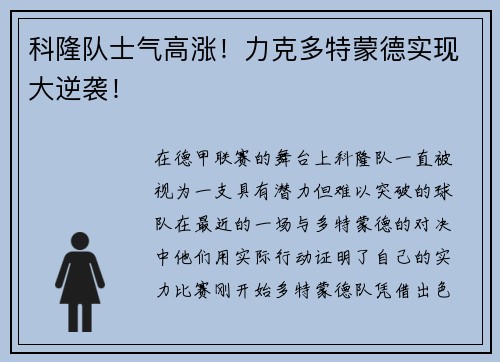 科隆队士气高涨！力克多特蒙德实现大逆袭！

在德甲联赛的舞台上科隆队一直被视为一支具有潜力但难以突破的球队在最近的一场与多特蒙德的对决中他们用实际行动证明了自己的实力比赛刚开始多特蒙德队凭借出色